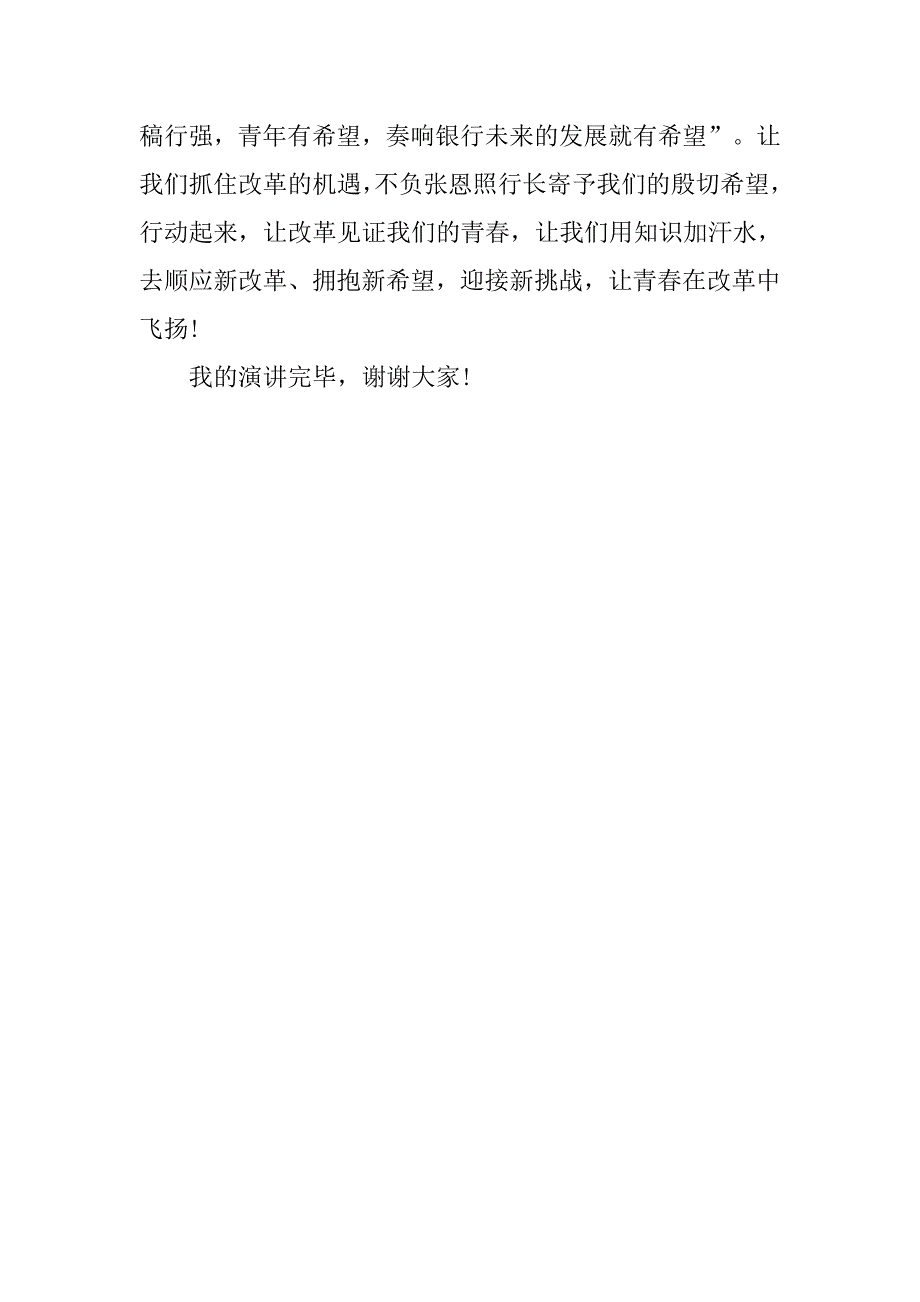 稿行强，青年有希望，奏响银行未来的发展就有希望”。让我们抓住改革的机遇，不负张恩照行长寄予我们的殷切希望，行动起来，让改革见证我们的青春，让我们用知识加汗水，去顺应新改革、拥抱新希望，迎接新挑战，让青春在改革中飞扬！

我的演讲完毕，谢谢大家！